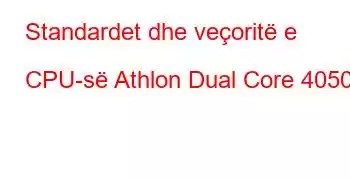 Standardet dhe veçoritë e CPU-së Athlon Dual Core 4050